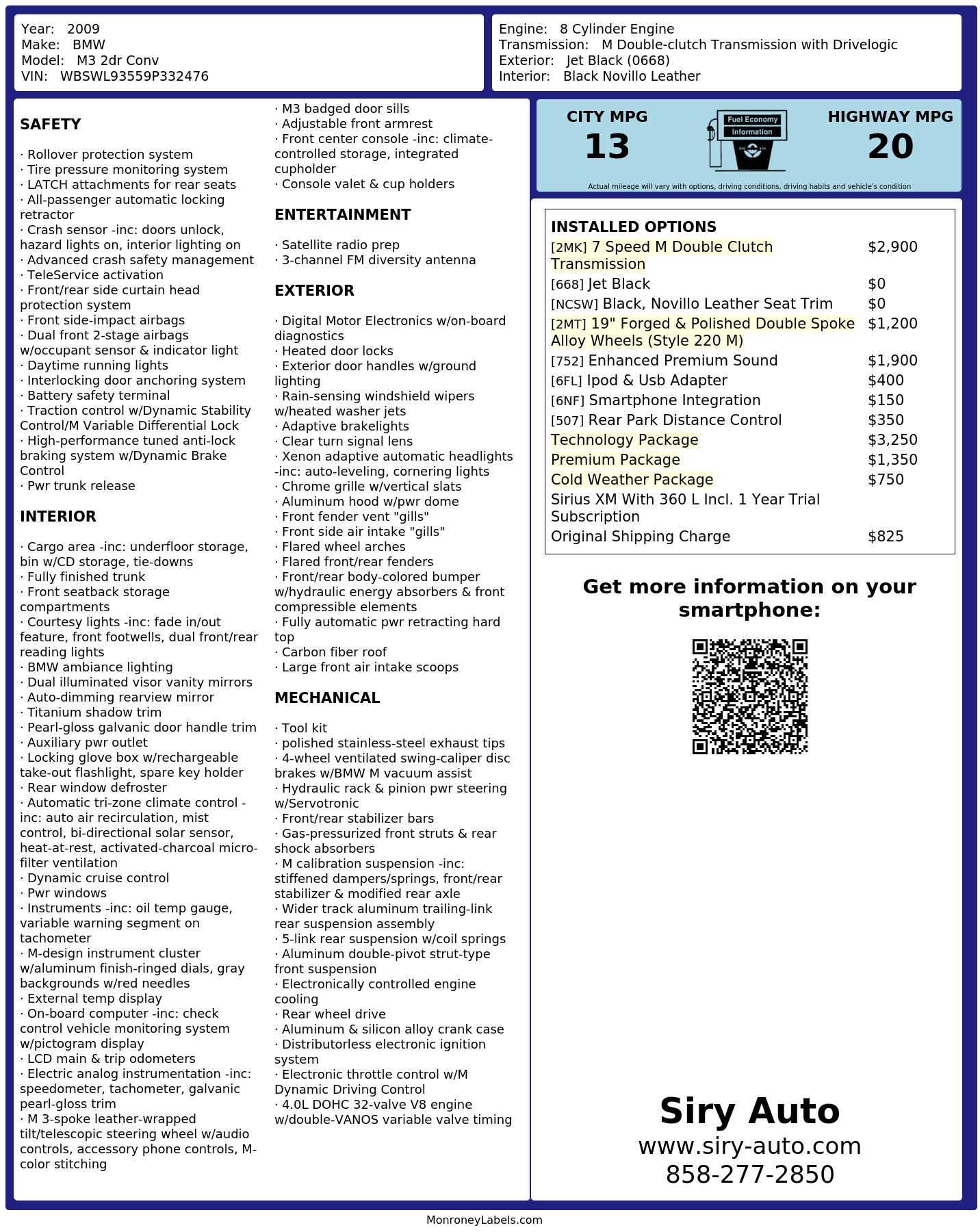 Year: 2009
Make: BMW
Model: M3 2dr Conv
VIN: WBSWL93559P332476

Engine: 8 Cylinder Engine
Transmission: M Double-clutch Transmission with Drivelogic
Exterior: Jet Black (0668)
Interior: Black Novillo Leather

SAFETY

· Rollover protection system
· Tire pressure monitoring system
· LATCH attachments for rear seats
· All-passenger automatic locking retractor
· Crash sensor -inc: doors unlock, hazard lights on, interior lighting on
· Advanced crash safety management
· TeleService activation
· Front/rear side curtain head protection system
· Front side-impact airbags
· Dual front 2-stage airbags w/occupant sensor & indicator light
· Daytime running lights
· Interlocking door anchoring system
· Battery safety terminal
· Traction control w/Dynamic Stability Control/M Variable Differential Lock
· High-performance tuned anti-lock braking system w/Dynamic Brake Control
· Pwr trunk release

INTERIOR

· Cargo area -inc: underfloor storage, bin w/CD storage, tie-downs
· Fully finished trunk
· Front seatback storage compartments
· Courtesy lights -inc: fade in/out feature, front footwells, dual front/rear reading lights
· BMW ambiance lighting
· Dual illuminated visor vanity mirrors
· Auto-dimming rearview mirror
· Titanium shadow trim
· Pearl-gloss galvanic door handle trim
· Auxiliary pwr outlet
· Locking glove box w/rechargeable take-out flashlight, spare key holder
· Rear window defroster
· Automatic tri-zone climate control -inc: auto air recirculation, mist control, bi-directional solar sensor, heat-at-rest, activated-charcoal micro-filter ventilation
· Dynamic cruise control
· Pwr windows
· Instruments -inc: oil temp gauge, variable warning segment on tachometer
· M-design instrument cluster w/aluminum finish-ringed dials, gray backgrounds w/red needles
· External temp display
· On-board computer -inc: check control vehicle monitoring system w/pictogram display
· LCD main & trip odometers
· Electric analog instrumentation -inc: speedometer, tachometer, galvanic pearl-gloss trim
· M 3-spoke leather-wrapped tilt/telescopic steering wheel w/audio controls, accessory phone controls, M-color stitching
· M3 badged door sills
· Adjustable front armrest
· Front center console -inc: climate-controlled storage, integrated cupholder
· Console valet & cup holders

ENTERTAINMENT

· Satellite radio prep
· 3-channel FM diversity antenna

EXTERIOR

· Digital Motor Electronics w/on-board diagnostics
· Heated door locks
· Exterior door handles w/ground lighting
· Rain-sensing windshield wipers w/heated washer jets
· Adaptive brakelights
· Clear turn signal lens
· Xenon adaptive automatic headlights -inc: auto-leveling, cornering lights
· Chrome grille w/vertical slats
· Aluminum hood w/pwr dome
· Front fender vent "gills"
· Front side air intake "gills"
· Flared wheel arches
· Flared front/rear fenders
· Front/rear body-colored bumper w/hydraulic energy absorbers & front compressible elements
· Fully automatic pwr retracting hard top
· Carbon fiber roof
· Large front air intake scoops

MECHANICAL

· Tool kit
· polished stainless-steel exhaust tips
· 4-wheel ventilated swing-caliper disc brakes w/BMW M vacuum assist
· Hydraulic rack & pinion pwr steering w/Servotronic
· Front/rear stabilizer bars
· Gas-pressurized front struts & rear shock absorbers
· M calibration suspension -inc: stiffened dampers/springs, front/rear stabilizer & modified rear axle
· Wider track aluminum trailing-link rear suspension assembly
· 5-link rear suspension w/coil springs
· Aluminum double-pivot strut-type front suspension
· Electronically controlled engine cooling
· Rear wheel drive
· Aluminum & silicon alloy crank case
· Distributorless electronic ignition system
· Electronic throttle control w/M Dynamic Driving Control
· 4.0L DOHC 32-valve V8 engine w/double-VANOS variable valve timing

CITY MPG
13
Fuel Economy
Information
HIGHWAY MPG
20
Actual mileage will vary with options, driving conditions, driving habits and vehicle's condition

INSTALLED OPTIONS
| | |
|---|---|
| [2MK] 7 Speed M Double Clutch Transmission | $2,900 |
| [668] Jet Black | $0 |
| [NCSW] Black, Novillo Leather Seat Trim | $0 |
| [2MT] 19" Forged & Polished Double Spoke Alloy Wheels (Style 220 M) | $1,200 |
| [752] Enhanced Premium Sound | $1,900 |
| [6FL] Ipod & Usb Adapter | $400 |
| [6NF] Smartphone Integration | $150 |
| [507] Rear Park Distance Control | $350 |
| Technology Package | $3,250 |
| Premium Package | $1,350 |
| Cold Weather Package | $750 |
| Sirius XM With 360 L Incl. 1 Year Trial Subscription | |
| Original Shipping Charge | $825 |

Get more information on your smartphone:

Siry Auto
www.siry-auto.com
858-277-2850

MonroneyLabels.com